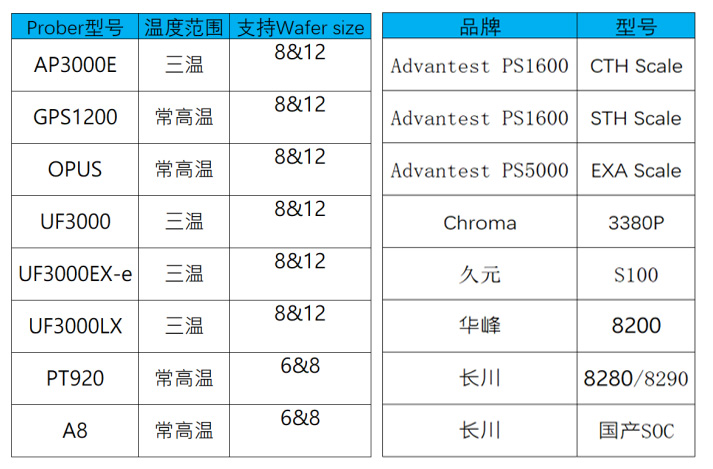 | Prober型号 | 温度范围 | 支持Wafer size |
|---|---|---|
| AP3000E | 三温 | 8&12 |
| GPS1200 | 常高温 | 8&12 |
| OPUS | 常高温 | 8&12 |
| UF3000 | 三温 | 8&12 |
| UF3000EX-e | 三温 | 8&12 |
| UF3000LX | 三温 | 8&12 |
| PT920 | 常高温 | 6&8 |
| A8 | 常高温 | 6&8 |

| 品牌 | 型号 |
|---|---|
| Advantest PS1600 | CTH Scale |
| Advantest PS1600 | STH Scale |
| Advantest PS5000 | EXA Scale |
| Chroma | 3380P |
| 久元 | S100 |
| 华峰 | 8200 |
| 长川 | 8280/8290 |
| 长川 | 国产SOC |